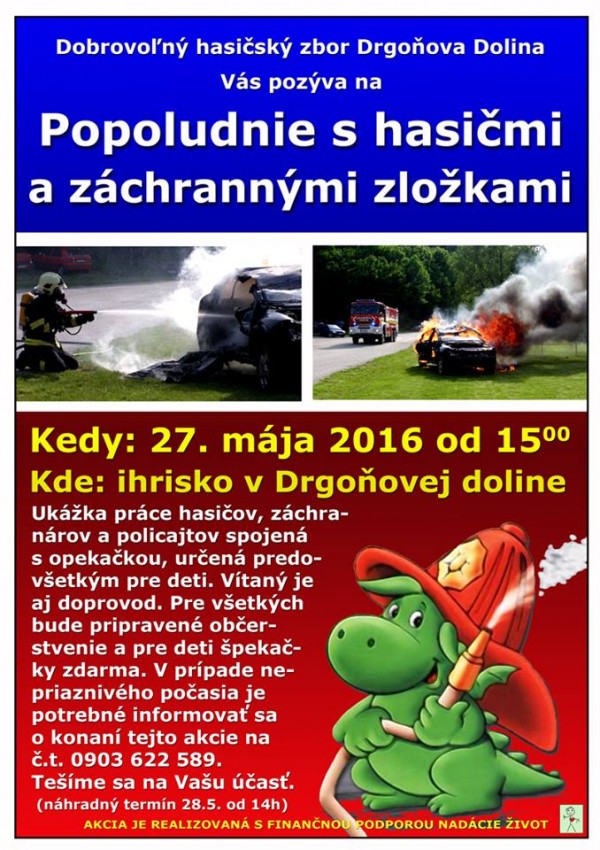 Dobrovoľný hasičský zbor Drgoňova Dolina
Vás pozýva na

Popoludnie s hasičmi a záchrannými zložkami

Kedy: 27. mája 2016 od $15^{00}$

Kde: ihrisko v Drgoňovej doline

Ukážka práce hasičov, záchranárov a policajtov spojená s opekačkou, určená predovšetkým pre deti. Vítaný je aj doprovod. Pre všetkých bude pripravené občerstvenie a pre deti špekačky zdarma. V prípade nepriaznivého počasia je potrebné informovať sa o konaní tejto akcie na č.t. 0903 622 589.
Tešíme sa na Vašu účasť.
(náhradný termín 28.5. od 14h)

AKCIA JE REALIZOVANÁ S FINANČNOU PODPOROU NADÁCIE ŽIVOT